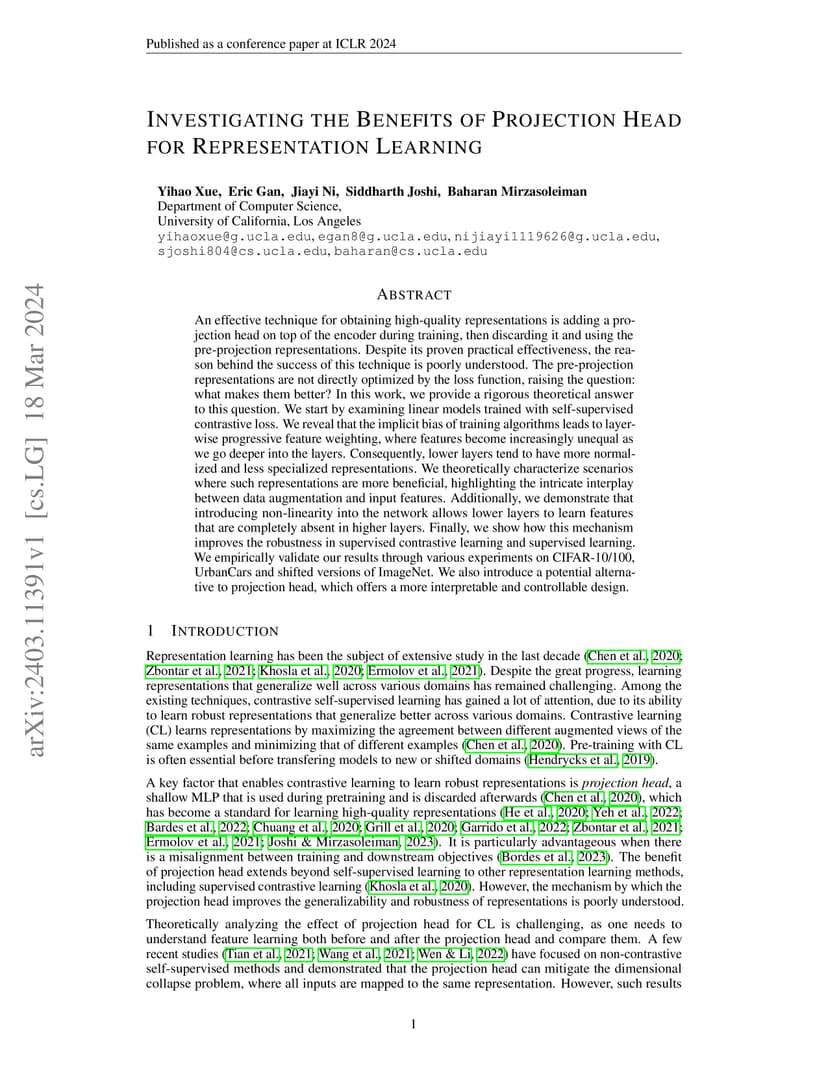 Published as a conference paper at ICLR 2024

INVESTIGATING THE BENEFITS OF PROJECTION HEAD FOR REPRESENTATION LEARNING

Yihao Xue, Eric Gan, Jiayi Ni, Siddharth Joshi, Baharan Mirzasoleiman
Department of Computer Science,
University of California, Los Angeles
yihaoxue@g.ucla.edu, egan8@g.ucla.edu, nijiayi1119626@g.ucla.edu, sjoshi804@cs.ucla.edu, baharan@cs.ucla.edu

arXiv:2403.11391v1 [cs.LG] 18 Mar 2024

ABSTRACT

An effective technique for obtaining high-quality representations is adding a projection head on top of the encoder during training, then discarding it and using the pre-projection representations. Despite its proven practical effectiveness, the reason behind the success of this technique is poorly understood. The pre-projection representations are not directly optimized by the loss function, raising the question: what makes them better? In this work, we provide a rigorous theoretical answer to this question. We start by examining linear models trained with self-supervised contrastive loss. We reveal that the implicit bias of training algorithms leads to layer-wise progressive feature weighting, where features become increasingly unequal as we go deeper into the layers. Consequently, lower layers tend to have more normalized and less specialized representations. We theoretically characterize scenarios where such representations are more beneficial, highlighting the intricate interplay between data augmentation and input features. Additionally, we demonstrate that introducing non-linearity into the network allows lower layers to learn features that are completely absent in higher layers. Finally, we show how this mechanism improves the robustness in supervised contrastive learning and supervised learning. We empirically validate our results through various experiments on CIFAR-10/100, UrbanCars and shifted versions of ImageNet. We also introduce a potential alternative to projection head, which offers a more interpretable and controllable design.

1 INTRODUCTION

Representation learning has been the subject of extensive study in the last decade (Chen et al., 2020; Zbontar et al., 2021; Khosla et al., 2020; Ermolov et al., 2021). Despite the great progress, learning representations that generalize well across various domains has remained challenging. Among the existing techniques, contrastive self-supervised learning has gained a lot of attention, due to its ability to learn robust representations that generalize better across various domains. Contrastive learning (CL) learns representations by maximizing the agreement between different augmented views of the same examples and minimizing that of different examples (Chen et al., 2020). Pre-training with CL is often essential before transfering models to new or shifted domains (Hendrycks et al., 2019).

A key factor that enables contrastive learning to learn robust representations is projection head, a shallow MLP that is used during pretraining and is discarded afterwards (Chen et al., 2020), which has become a standard for learning high-quality representations (He et al., 2020; Yeh et al., 2022; Bardes et al., 2022; Chuang et al., 2020; Grill et al., 2020; Garrido et al., 2022; Zbontar et al., 2021; Ermolov et al., 2021; Joshi & Mirzasoleiman, 2023). It is particularly advantageous when there is a misalignment between training and downstream objectives (Bordes et al., 2023). The benefit of projection head extends beyond self-supervised learning to other representation learning methods, including supervised contrastive learning (Khosla et al., 2020). However, the mechanism by which the projection head improves the generalizability and robustness of representations is poorly understood.

Theoretically analyzing the effect of projection head for CL is challenging, as one needs to understand feature learning both before and after the projection head and compare them. A few recent studies (Tian et al., 2021; Wang et al., 2021; Wen & Li, 2022) have focused on non-contrastive self-supervised methods and demonstrated that the projection head can mitigate the dimensional collapse problem, where all inputs are mapped to the same representation. However, such results

1